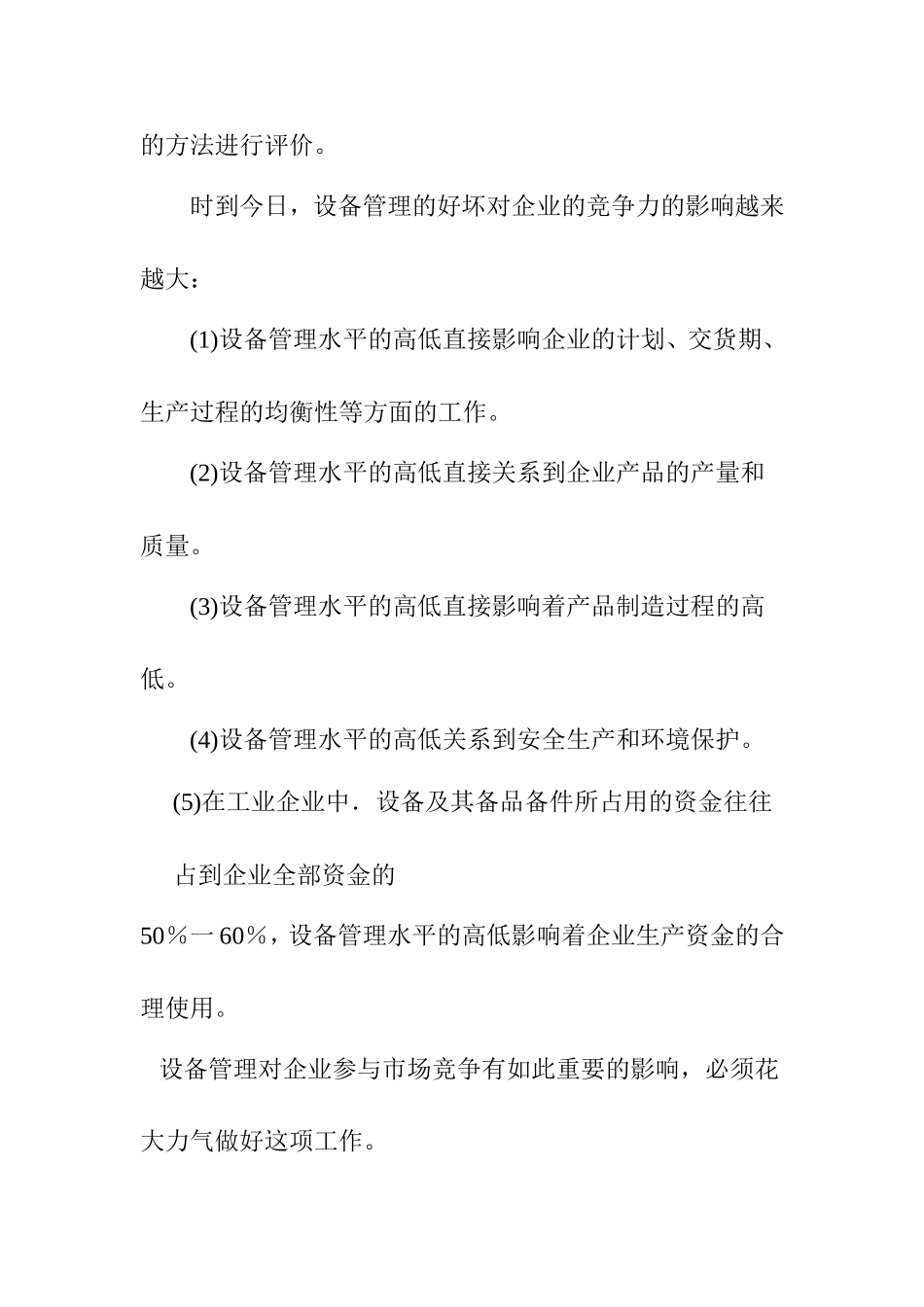 的方法进行评价。

时到今日，设备管理的好坏对企业的竞争力的影响越来越大：

(1)设备管理水平的高低直接影响企业的计划、交货期、生产过程的均衡性等方面的工作。

(2)设备管理水平的高低直接关系到企业产品的产量和质量。

(3)设备管理水平的高低直接影响着产品制造过程的高低。

(4)设备管理水平的高低关系到安全生产和环境保护。

(5)在工业企业中．设备及其备品备件所占用的资金往往占到企业全部资金的

50％一60％，设备管理水平的高低影响着企业生产资金的合理使用。

设备管理对企业参与市场竞争有如此重要的影响，必须花大力气做好这项工作。